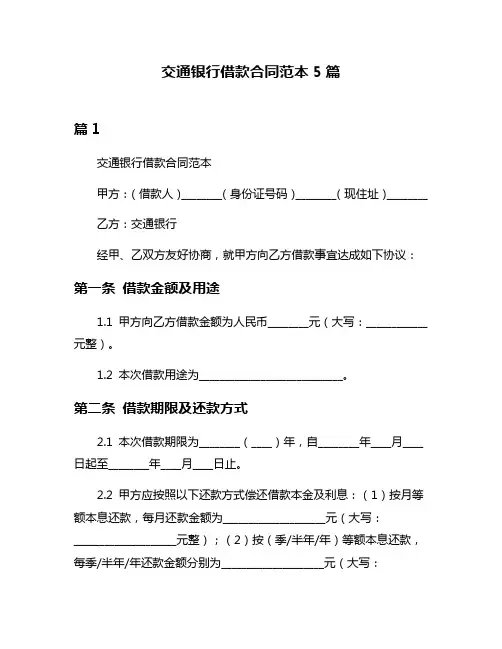 交通银行借款合同范本 5 篇

篇 1

交通银行借款合同范本

甲方：（借款人）________（身份证号码）________（现住址）________

乙方：交通银行

经甲、乙双方友好协商，就甲方向乙方借款事宜达成如下协议：

第一条 借款金额及用途

1.1 甲方向乙方借款金额为人民币________元（大写：____________元整）。

1.2 本次借款用途为____________________________。

第二条 借款期限及还款方式

2.1 本次借款期限为________（____）年，自________年____月____日起至________年____月____日止。

2.2 甲方应按照以下还款方式偿还借款本金及利息：（1）按月等额本息还款，每月还款金额为____________________元（大写：____________________元整）；（2）按（季/半年/年）等额本息还款，每季/半年/年还款金额分别为____________________元（大写：